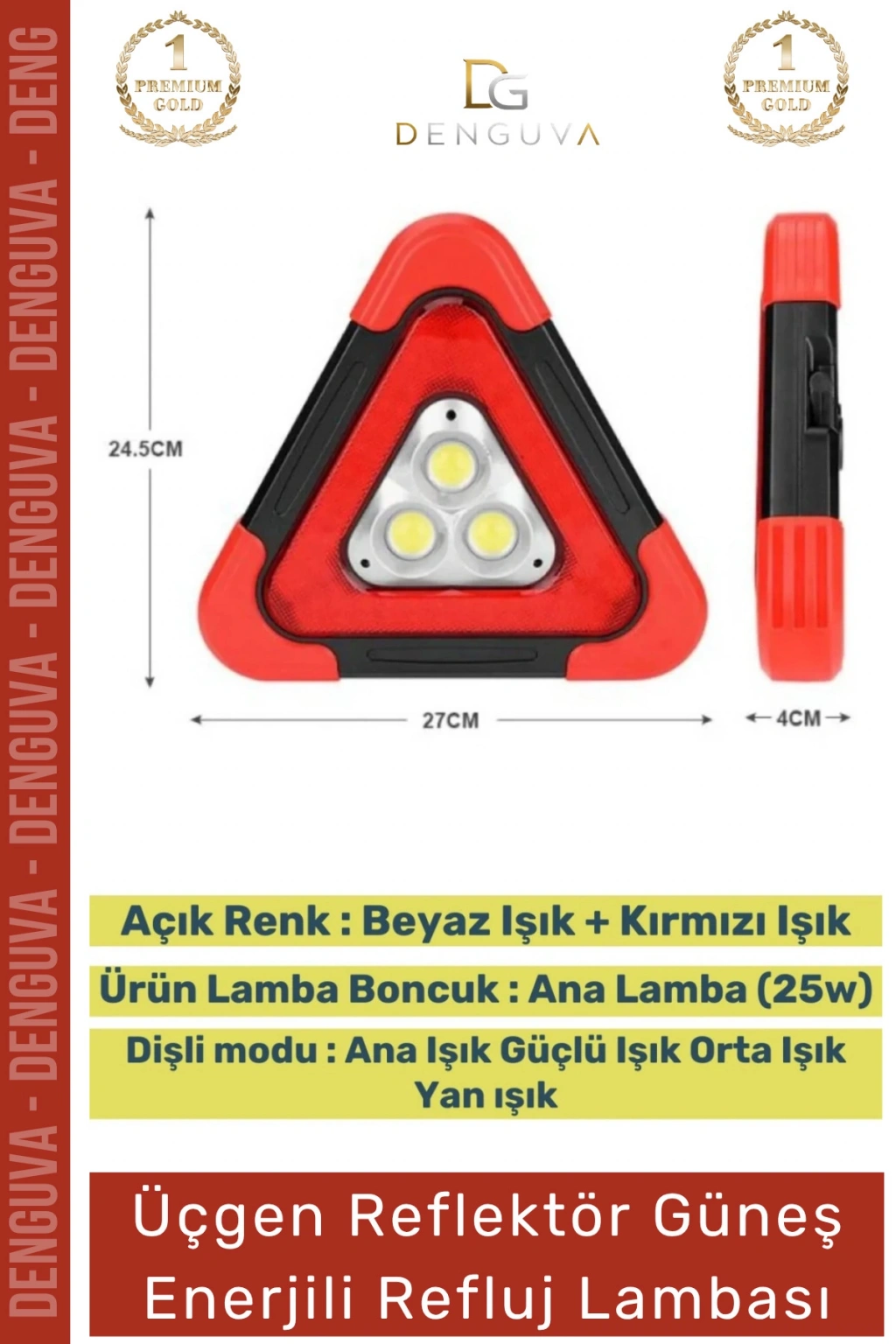 DENGUVA - DENGUVA - DENGUVA - DENGUVA - DENGUVA - DENG

1
PREMIUM
GOLD

DG
DENGUVA

1
PREMIUM
GOLD

24.5CM

27CM

4CM

Açık Renk : Beyaz Işık + Kırmızı Işık

Ürün Lamba Boncuk : Ana Lamba (25w)

Dişli modu : Ana Işık Güçlü Işık Orta Işık Yan ışık

Üçgen Reflektör Güneş Enerjili Refluj Lambası